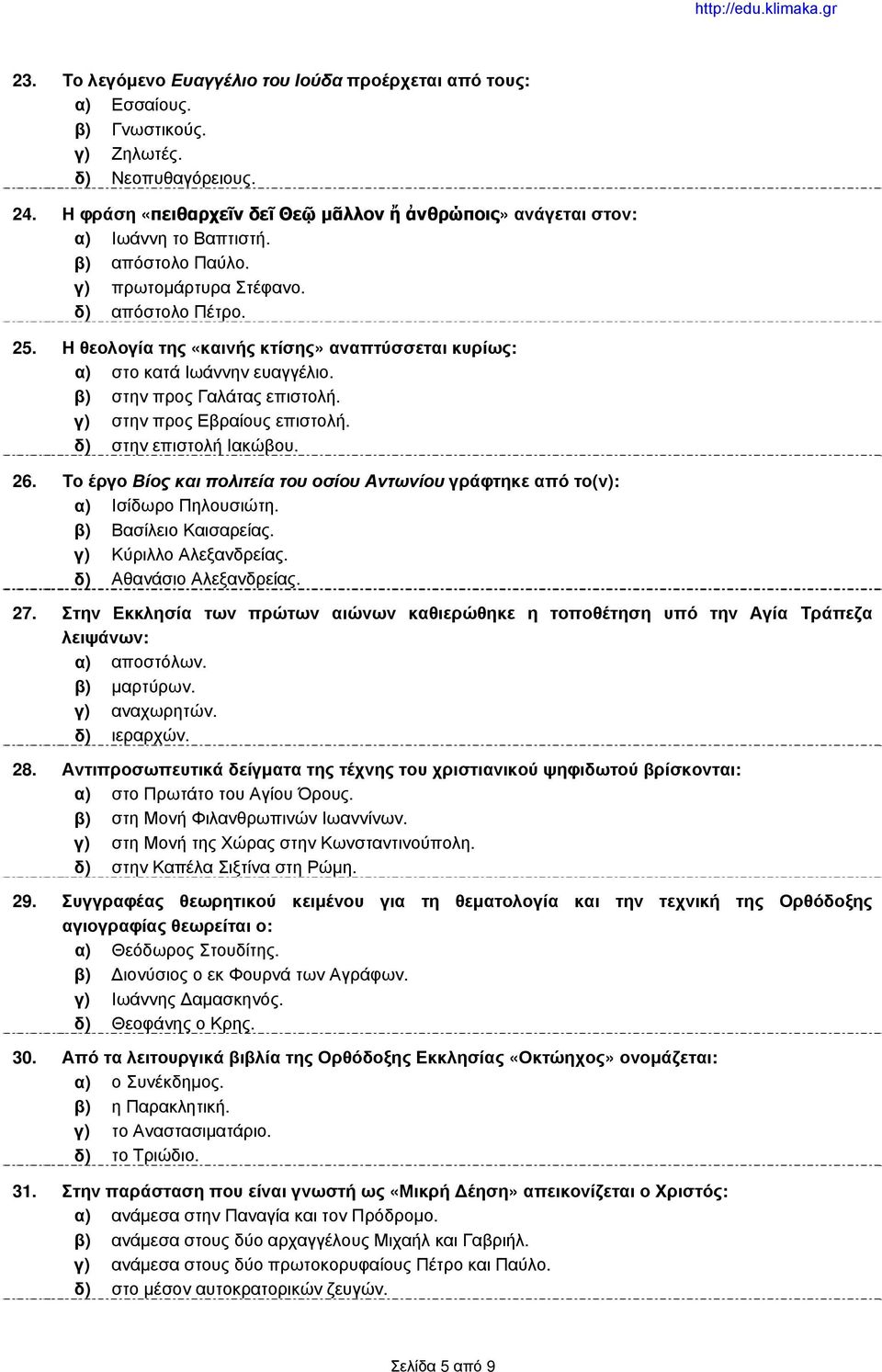 http://edu.klimaka.gr

23. Το λεγόμενο Ευαγγέλιο του Ιούδα προέρχεται από τους:
α) Εσσαίους.
β) Γνωστικούς.
γ) Ζηλωτές.
δ) Νεοπυθαγόρειους.

24. Η φράση «πειθαρχεῖν δεῖ Θεῷ μᾶλλον ἤ ἀνθρώποις» ανάγεται στον:
α) Ιωάννη το Βαπτιστή.
β) απόστολο Παύλο.
γ) πρωτομάρτυρα Στέφανο.
δ) απόστολο Πέτρο.

25. Η θεολογία της «καινής κτίσης» αναπτύσσεται κυρίως:
α) στο κατά Ιωάννην ευαγγέλιο.
β) στην προς Γαλάτας επιστολή.
γ) στην προς Εβραίους επιστολή.
δ) στην επιστολή Ιακώβου.

26. Το έργο Βίος και πολιτεία του οσίου Αντωνίου γράφτηκε από το(ν):
α) Ισίδωρο Πηλουσιώτη.
β) Βασίλειο Καισαρείας.
γ) Κύριλλο Αλεξανδρείας.
δ) Αθανάσιο Αλεξανδρείας.

27. Στην Εκκλησία των πρώτων αιώνων καθιερώθηκε η τοποθέτηση υπό την Αγία Τράπεζα λειψάνων:
α) αποστόλων.
β) μαρτύρων.
γ) αναχωρητών.
δ) ιεραρχών.

28. Αντιπροσωπευτικά δείγματα της τέχνης του χριστιανικού ψηφιδωτού βρίσκονται:
α) στο Πρωτάτο του Αγίου Όρους.
β) στη Μονή Φιλανθρωπινών Ιωαννίνων.
γ) στη Μονή της Χώρας στην Κωνσταντινούπολη.
δ) στην Καπέλα Σιξτίνα στη Ρώμη.

29. Συγγραφέας θεωρητικού κειμένου για τη θεματολογία και την τεχνική της Ορθόδοξης αγιογραφίας θεωρείται ο:
α) Θεόδωρος Στουδίτης.
β) Διονύσιος ο εκ Φουρνά των Αγράφων.
γ) Ιωάννης Δαμασκηνός.
δ) Θεοφάνης ο Κρης.

30. Από τα λειτουργικά βιβλία της Ορθόδοξης Εκκλησίας «Οκτώηχος» ονομάζεται:
α) ο Συνέκδημος.
β) η Παρακλητική.
γ) το Αναστασιματάριο.
δ) το Τριώδιο.

31. Στην παράσταση που είναι γνωστή ως «Μικρή Δέηση» απεικονίζεται ο Χριστός:
α) ανάμεσα στην Παναγία και τον Πρόδρομο.
β) ανάμεσα στους δύο αρχαγγέλους Μιχαήλ και Γαβριήλ.
γ) ανάμεσα στους δύο πρωτοκορυφαίους Πέτρο και Παύλο.
δ) στο μέσον αυτοκρατορικών ζευγών.

Σελίδα 5 από 9